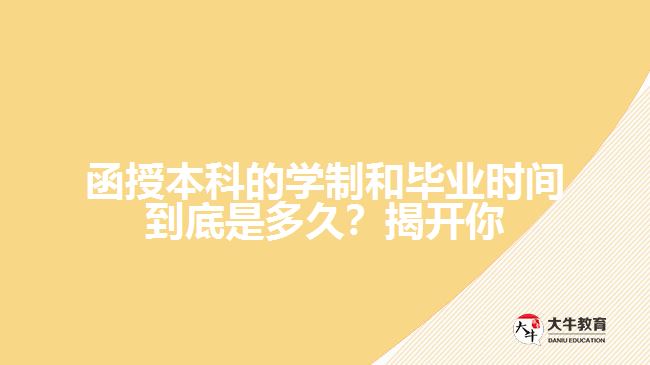 函授本科的学制和毕业时间到底是多久？揭开你

大牛

大牛教育
DANIU EDUCATION